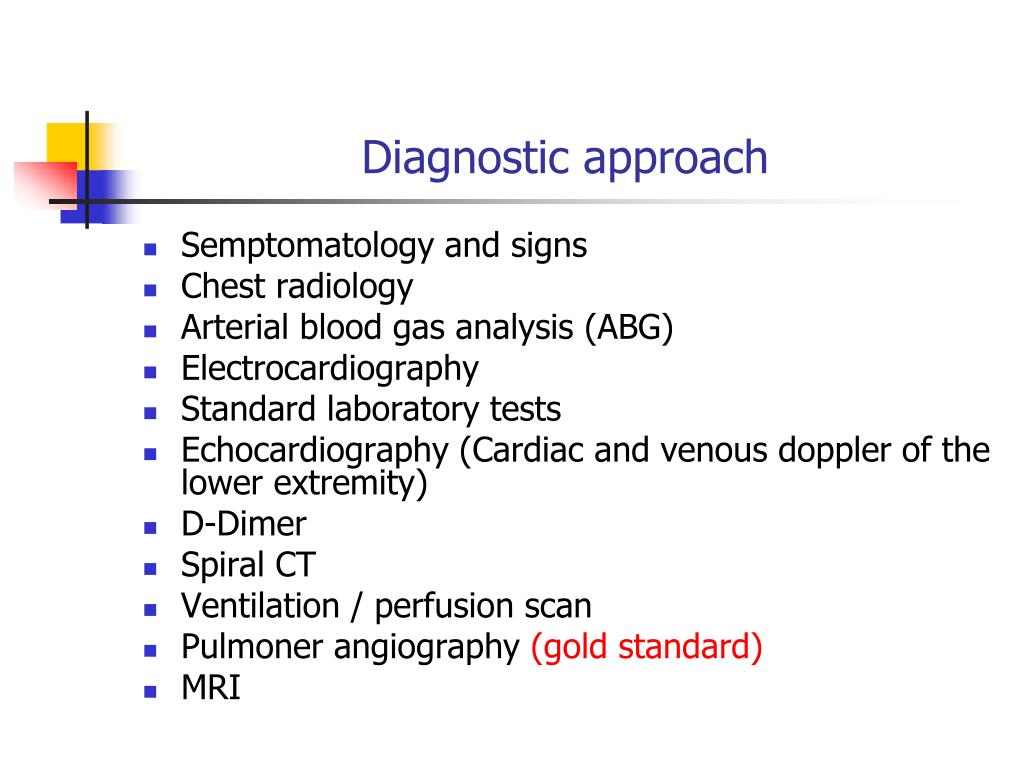 Diagnostic approach

- Semptomatology and signs
- Chest radiology
- Arterial blood gas analysis (ABG)
- Electrocardiography
- Standard laboratory tests
- Echocardiography (Cardiac and venous doppler of the lower extremity)
- D-Dimer
- Spiral CT
- Ventilation / perfusion scan
- Pulmoner angiography (gold standard)
- MRI